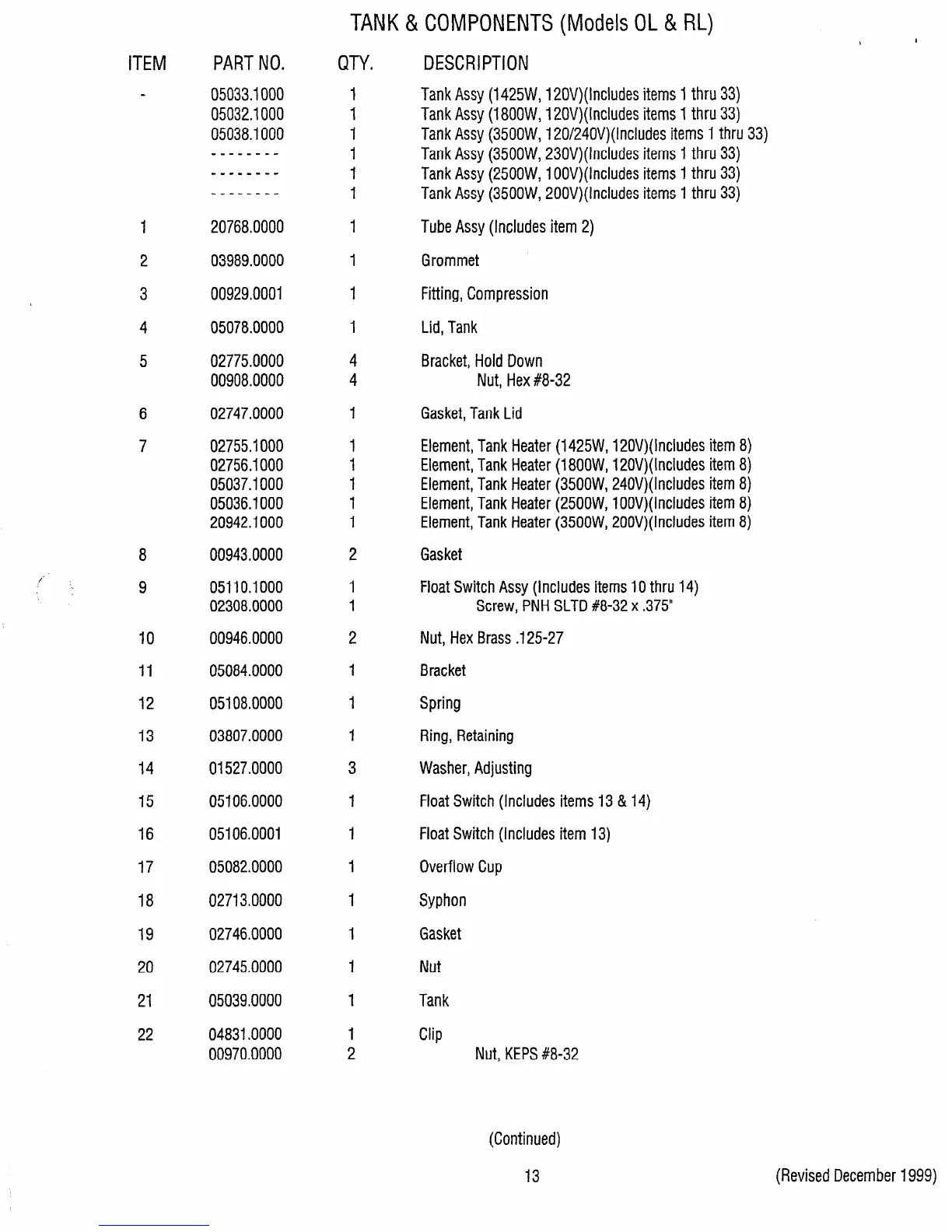 TANK & COMPONENTS (Models OL & RL)

| ITEM | PART NO. | QTY. | DESCRIPTION |
|---|---|---|---|
| - | 05033.1000 | 1 | Tank Assy (1425W, 120V)(Includes items 1 thru 33) |
| | 05032.1000 | 1 | Tank Assy (1800W, 120V)(Includes items 1 thru 33) |
| | 05038.1000 | 1 | Tank Assy (3500W, 120/240V)(Includes items 1 thru 33) |
| | -------- | 1 | Tank Assy (3500W, 230V)(Includes items 1 thru 33) |
| | -------- | 1 | Tank Assy (2500W, 100V)(Includes items 1 thru 33) |
| | -------- | 1 | Tank Assy (3500W, 200V)(Includes items 1 thru 33) |
| 1 | 20768.0000 | 1 | Tube Assy (Includes item 2) |
| 2 | 03989.0000 | 1 | Grommet |
| 3 | 00929.0001 | 1 | Fitting, Compression |
| 4 | 05078.0000 | 1 | Lid, Tank |
| 5 | 02775.0000 | 4 | Bracket, Hold Down |
| | 00908.0000 | 4 | Nut, Hex #8-32 |
| 6 | 02747.0000 | 1 | Gasket, Tank Lid |
| 7 | 02755.1000 | 1 | Element, Tank Heater (1425W, 120V)(Includes item 8) |
| | 02756.1000 | 1 | Element, Tank Heater (1800W, 120V)(Includes item 8) |
| | 05037.1000 | 1 | Element, Tank Heater (3500W, 240V)(Includes item 8) |
| | 05036.1000 | 1 | Element, Tank Heater (2500W, 100V)(Includes item 8) |
| | 20942.1000 | 1 | Element, Tank Heater (3500W, 200V)(Includes item 8) |
| 8 | 00943.0000 | 2 | Gasket |
| 9 | 05110.1000 | 1 | Float Switch Assy (Includes items 10 thru 14) |
| | 02308.0000 | 1 | Screw, PNH SLTD #8-32 x .375" |
| 10 | 00946.0000 | 2 | Nut, Hex Brass .125-27 |
| 11 | 05084.0000 | 1 | Bracket |
| 12 | 05108.0000 | 1 | Spring |
| 13 | 03807.0000 | 1 | Ring, Retaining |
| 14 | 01527.0000 | 3 | Washer, Adjusting |
| 15 | 05106.0000 | 1 | Float Switch (Includes items 13 & 14) |
| 16 | 05106.0001 | 1 | Float Switch (Includes item 13) |
| 17 | 05082.0000 | 1 | Overflow Cup |
| 18 | 02713.0000 | 1 | Syphon |
| 19 | 02746.0000 | 1 | Gasket |
| 20 | 02745.0000 | 1 | Nut |
| 21 | 05039.0000 | 1 | Tank |
| 22 | 04831.0000 | 1 | Clip |
| | 00970.0000 | 2 | Nut, KEPS #8-32 |

(Continued)

13

(Revised December 1999)